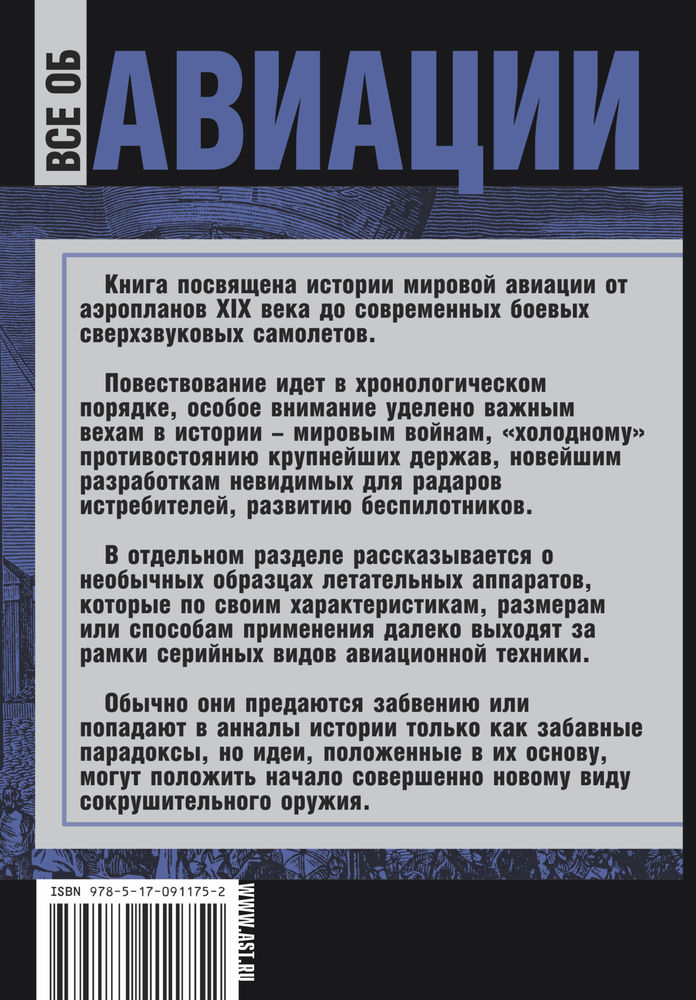 ВСЕ ОБ АВИАЦИИ

Книга посвящена истории мировой авиации от аэропланов XIX века до современных боевых сверхзвуковых самолетов.

Повествование идет в хронологическом порядке, особое внимание уделено важным вехам в истории – мировым войнам, «холодному» противостоянию крупнейших держав, новейшим разработкам невидимых для радаров истребителей, развитию беспилотников.

В отдельном разделе рассказывается о необычных образцах летательных аппаратов, которые по своим характеристикам, размерам или способам применения далеко выходят за рамки серийных видов авиационной техники.

Обычно они предаются забвению или попадают в анналы истории только как забавные парадоксы, но идеи, положенные в их основу, могут положить начало совершенно новому виду сокрушительного оружия.

ISBN 978-5-17-091175-2

WWW.AST.RU